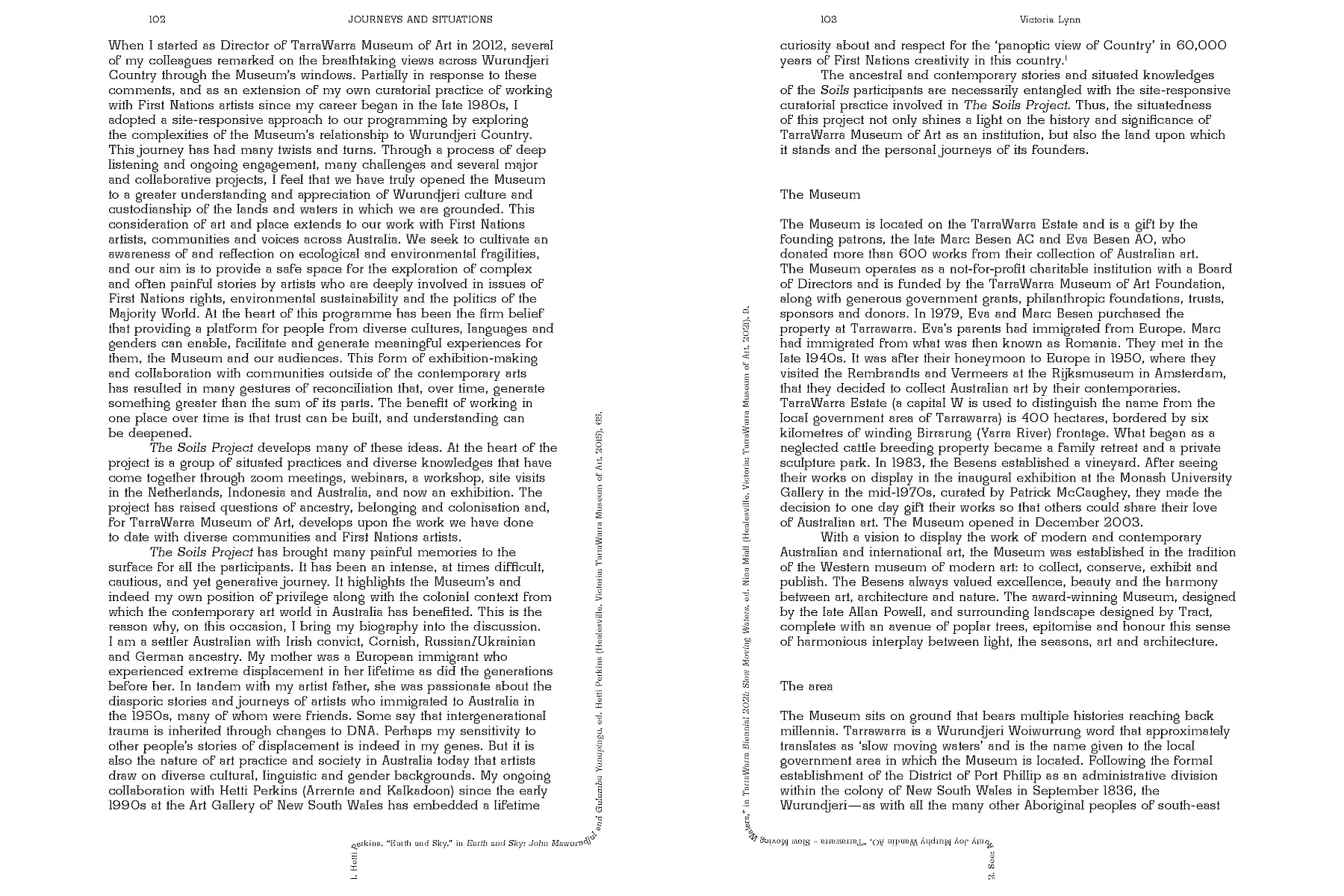 102 JOURNEYS AND SITUATIONS

When I started as Director of TarraWarra Museum of Art in 2012, several of my colleagues remarked on the breathtaking views across Wurundjeri Country through the Museum's windows. Partially in response to these comments, and as an extension of my own curatorial practice of working with First Nations artists since my career began in the late 1980s, I adopted a site-responsive approach to our programming by exploring the complexities of the Museum's relationship to Wurundjeri Country. This journey has had many twists and turns. Through a process of deep listening and ongoing engagement, many challenges and several major and collaborative projects, I feel that we have truly opened the Museum to a greater understanding and appreciation of Wurundjeri culture and custodianship of the lands and waters in which we are grounded. This consideration of art and place extends to our work with First Nations artists, communities and voices across Australia. We seek to cultivate an awareness of and reflection on ecological and environmental fragilities, and our aim is to provide a safe space for the exploration of complex and often painful stories by artists who are deeply involved in issues of First Nations rights, environmental sustainability and the politics of the Majority World. At the heart of this programme has been the firm belief that providing a platform for people from diverse cultures, languages and genders can enable, facilitate and generate meaningful experiences for them, the Museum and our audiences. This form of exhibition-making and collaboration with communities outside of the contemporary arts has resulted in many gestures of reconciliation that, over time, generate something greater than the sum of its parts. The benefit of working in one place over time is that trust can be built, and understanding can be deepened.

The Soils Project develops many of these ideas. At the heart of the project is a group of situated practices and diverse knowledges that have come together through zoom meetings, webinars, a workshop, site visits in the Netherlands, Indonesia and Australia, and now an exhibition. The project has raised questions of ancestry, belonging and colonisation and, for TarraWarra Museum of Art, develops upon the work we have done to date with diverse communities and First Nations artists.

The Soils Project has brought many painful memories to the surface for all the participants. It has been an intense, at times difficult, cautious, and yet generative journey. It highlights the Museum's and indeed my own position of privilege along with the colonial context from which the contemporary art world in Australia has benefited. This is the reason why, on this occasion, I bring my biography into the discussion. I am a settler Australian with Irish convict, Cornish, Russian/Ukrainian and German ancestry. My mother was a European immigrant who experienced extreme displacement in her lifetime as did the generations before her. In tandem with my artist father, she was passionate about the diasporic stories and journeys of artists who immigrated to Australia in the 1950s, many of whom were friends. Some say that intergenerational trauma is inherited through changes to DNA. Perhaps my sensitivity to other people's stories of displacement is indeed in my genes. But it is also the nature of art practice and society in Australia today that artists draw on diverse cultural, linguistic and gender backgrounds. My ongoing collaboration with Hetti Perkins (Arrernte and Kalkadoon) since the early 1990s at the Art Gallery of New South Wales has embedded a lifetime

1. Hetti Perkins, "Earth and Sky," in Earth and Sky: John Mawurndjul and Gulumbu Yunupingu, ed. Hetti Perkins (Healesville, Victoria: TarraWarra Museum of Art, 2015), 63.

103 Victoria Lynn

curiosity about and respect for the 'panoptic view of Country' in 60,000 years of First Nations creativity in this country.$^1$

The ancestral and contemporary stories and situated knowledges of the Soils participants are necessarily entangled with the site-responsive curatorial practice involved in The Soils Project. Thus, the situatedness of this project not only shines a light on the history and significance of TarraWarra Museum of Art as an institution, but also the land upon which it stands and the personal journeys of its founders.

The Museum

The Museum is located on the TarraWarra Estate and is a gift by the founding patrons, the late Marc Besen AC and Eva Besen AO, who donated more than 600 works from their collection of Australian art. The Museum operates as a not-for-profit charitable institution with a Board of Directors and is funded by the TarraWarra Museum of Art Foundation, along with generous government grants, philanthropic foundations, trusts, sponsors and donors. In 1979, Eva and Marc Besen purchased the property at Tarrawarra. Eva's parents had immigrated from Europe. Marc had immigrated from what was then known as Romania. They met in the late 1940s. It was after their honeymoon to Europe in 1950, where they visited the Rembrandts and Vermeers at the Rijksmuseum in Amsterdam, that they decided to collect Australian art by their contemporaries. TarraWarra Estate (a capital W is used to distinguish the name from the local government area of Tarrawarra) is 400 hectares, bordered by six kilometres of winding Birrarung (Yarra River) frontage. What began as a neglected cattle breeding property became a family retreat and a private sculpture park. In 1983, the Besens established a vineyard. After seeing their works on display in the inaugural exhibition at the Monash University Gallery in the mid-1970s, curated by Patrick McCaughey, they made the decision to one day gift their works so that others could share their love of Australian art. The Museum opened in December 2003.

With a vision to display the work of modern and contemporary Australian and international art, the Museum was established in the tradition of the Western museum of modern art: to collect, conserve, exhibit and publish. The Besens always valued excellence, beauty and the harmony between art, architecture and nature. The award-winning Museum, designed by the late Allan Powell, and surrounding landscape designed by Tract, complete with an avenue of poplar trees, epitomise and honour this sense of harmonious interplay between light, the seasons, art and architecture.

The area

The Museum sits on ground that bears multiple histories reaching back millennia. Tarrawarra is a Wurundjeri Woiwurrung word that approximately translates as 'slow moving waters' and is the name given to the local government area in which the Museum is located. Following the formal establishment of the District of Port Phillip as an administrative division within the colony of New South Wales in September 1836, the Wurundjeri—as with all the many other Aboriginal peoples of south-east

2. See: Aunty Joy Murphy Wandin AO, "Tarrawarra – Slow Moving Waters," in TarraWarra Biennial 2021: Slow Moving Waters, ed. Nina Miall (Healesville, Victoria: TarraWarra Museum of Art, 2021), 9.